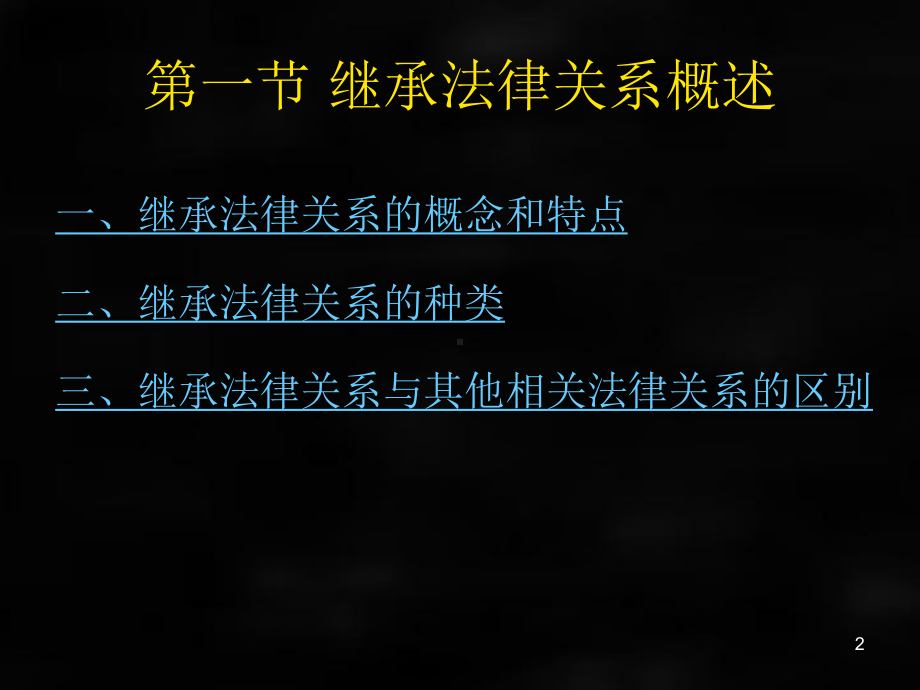 第一节 继承法律关系概述

一、继承法律关系的概念和特点

二、继承法律关系的种类

三、继承法律关系与其他相关法律关系的区别

2